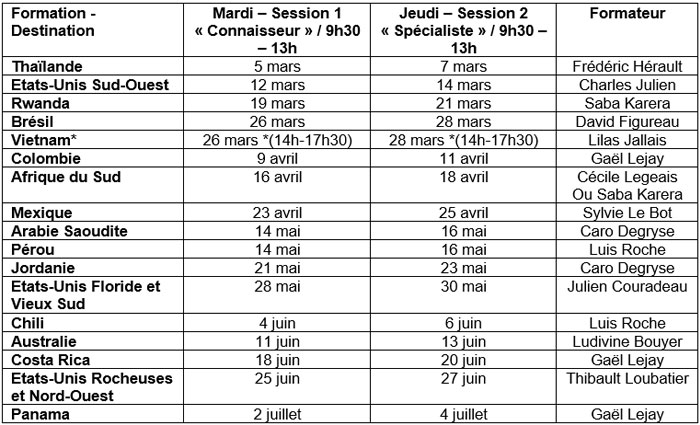 | Formation - Destination | Mardi – Session 1 « Connaisseur » / 9h30 – 13h | Jeudi – Session 2 « Spécialiste » / 9h30 – 13h | Formateur |
|---|---|---|---|
| Thaïlande | 5 mars | 7 mars | Frédéric Hérault |
| Etats-Unis Sud-Ouest | 12 mars | 14 mars | Charles Julien |
| Rwanda | 19 mars | 21 mars | Saba Karera |
| Brésil | 26 mars | 28 mars | David Figureau |
| Vietnam* | 26 mars *(14h-17h30) | 28 mars *(14h-17h30) | Lilas Jallais |
| Colombie | 9 avril | 11 avril | Gaël Lejay |
| Afrique du Sud | 16 avril | 18 avril | Cécile Legeais Ou Saba Karera |
| Mexique | 23 avril | 25 avril | Sylvie Le Bot |
| Arabie Saoudite | 14 mai | 16 mai | Caro Degryse |
| Pérou | 14 mai | 16 mai | Luis Roche |
| Jordanie | 21 mai | 23 mai | Caro Degryse |
| Etats-Unis Floride et Vieux Sud | 28 mai | 30 mai | Julien Couradeau |
| Chili | 4 juin | 6 juin | Luis Roche |
| Australie | 11 juin | 13 juin | Ludivine Bouyer |
| Costa Rica | 18 juin | 20 juin | Gaël Lejay |
| Etats-Unis Rocheuses et Nord-Ouest | 25 juin | 27 juin | Thibault Loubatier |
| Panama | 2 juillet | 4 juillet | Gaël Lejay |